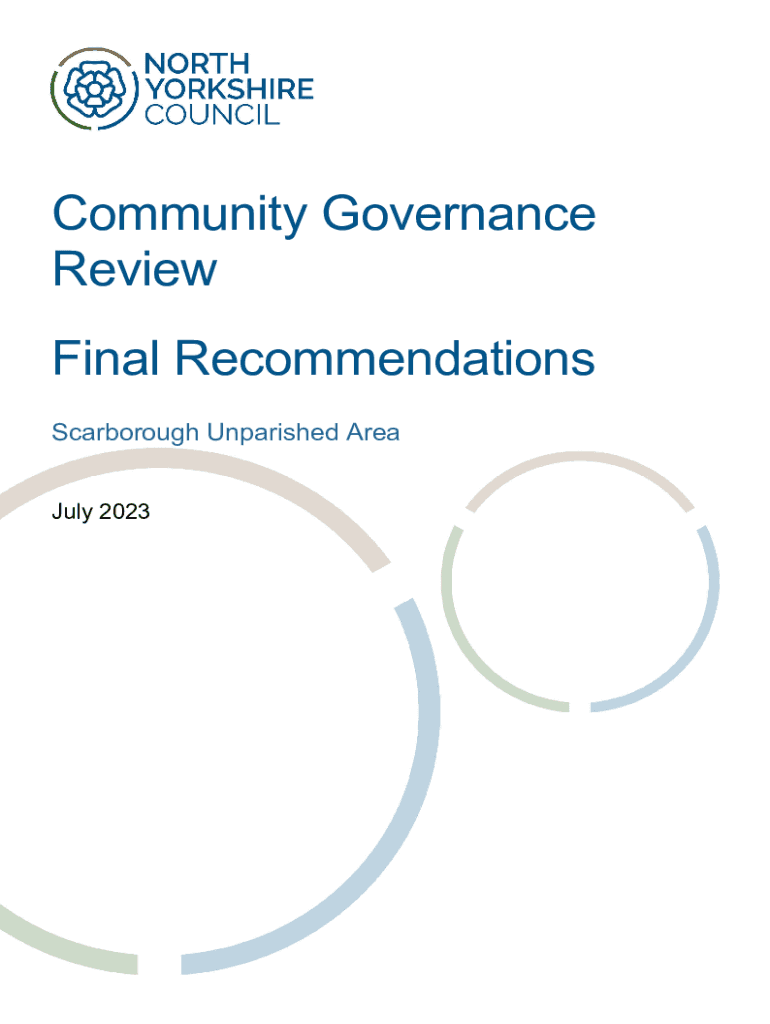 NORTH
YORKSHIRE
COUNCIL

Community Governance Review

Final Recommendations

Scarborough Unparished Area

July 2023